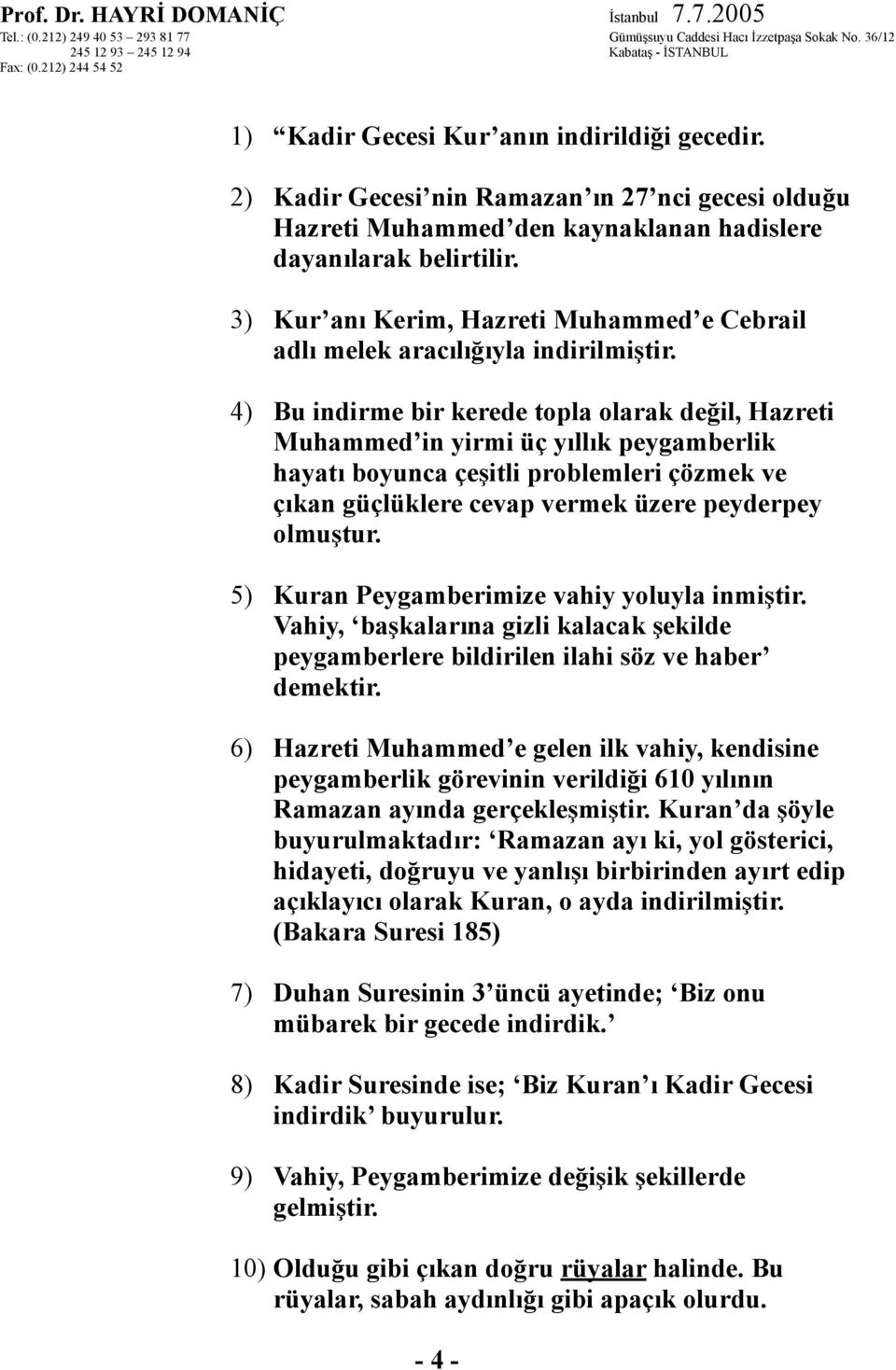 Prof. Dr. HAYRİ DOMANİÇ
Tel.: (0.212) 249 40 53 – 293 81 77
245 12 93 – 245 12 94
Fax: (0.212) 244 54 52

İstanbul 7.7.2005
Gümüşsuyu Caddesi Hacı İzzetpaşa Sokak No. 36/12
Kabataş - İSTANBUL

1) “Kadir Gecesi Kur’anın indirildiği gecedir.

2) Kadir Gecesi’nin Ramazan’ın 27’nci gecesi olduğu Hazreti Muhammed’den kaynaklanan hadislere dayanılarak belirtilir.

3) Kur’anı Kerim, Hazreti Muhammed’e Cebrail adlı melek aracılığıyla indirilmiştir.

4) Bu indirme bir kerede topla olarak değil, Hazreti Muhammed’in yirmi üç yıllık peygamberlik hayatı boyunca çeşitli problemleri çözmek ve çıkan güçlüklere cevap vermek üzere peyderpey olmuştur.

5) Kuran Peygamberimize vahiy yoluyla inmiştir. Vahiy, ‘başkalarına gizli kalacak şekilde peygamberlere bildirilen ilahi söz ve haber’ demektir.

6) Hazreti Muhammed’e gelen ilk vahiy, kendisine peygamberlik görevinin verildiği 610 yılının Ramazan ayında gerçekleşmiştir. Kuran’da şöyle buyurulmaktadır: ‘Ramazan ayı ki, yol gösterici, hidayeti, doğruyu ve yanlışı birbirinden ayırt edip açıklayıcı olarak Kuran, o ayda indirilmiştir. (Bakara Suresi 185)

7) Duhan Suresinin 3’üncü ayetinde; ‘Biz onu mübarek bir gecede indirdik.’

8) Kadir Suresinde ise; ‘Biz Kuran’ı Kadir Gecesi indirdik’ buyurulur.

9) Vahiy, Peygamberimize değişik şekillerde gelmiştir.

10) Olduğu gibi çıkan doğru rüyalar halinde. Bu rüyalar, sabah aydınlığı gibi apaçık olurdu.

- 4 -